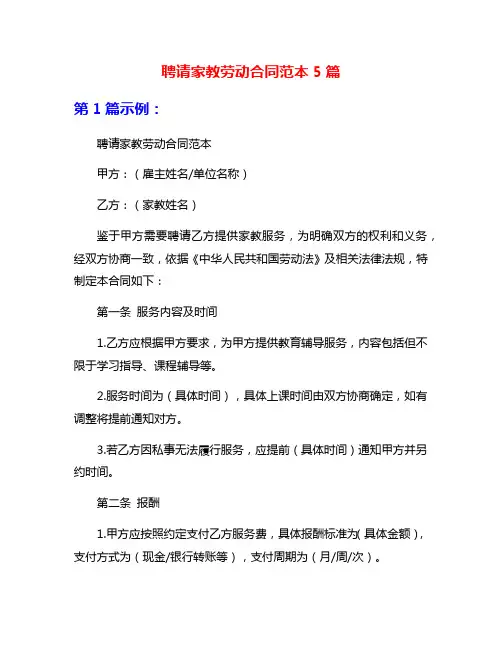 聘请家教劳动合同范本 5 篇

第 1 篇示例：

聘请家教劳动合同范本

甲方：（雇主姓名/单位名称）

乙方：（家教姓名）

鉴于甲方需要聘请乙方提供家教服务，为明确双方的权利和义务，经双方协商一致，依据《中华人民共和国劳动法》及相关法律法规，特制定本合同如下：

第一条 服务内容及时间

1.乙方应根据甲方要求，为甲方提供教育辅导服务，内容包括但不限于学习指导、课程辅导等。

2.服务时间为（具体时间），具体上课时间由双方协商确定，如有调整将提前通知对方。

3.若乙方因私事无法履行服务，应提前（具体时间）通知甲方并另约时间。

第二条 报酬

1.甲方应按照约定支付乙方服务费，具体报酬标准为(具体金额)，支付方式为（现金/银行转账等），支付周期为（月/周/次）。